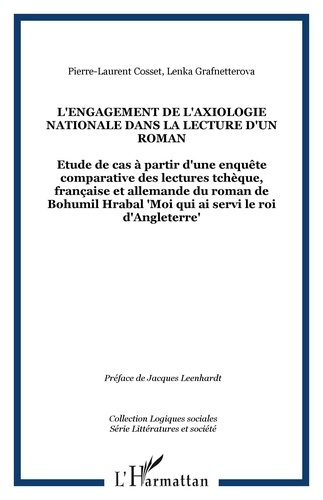 Pierre-Laurent Cosset, Lenka Grafnetterova

L'ENGAGEMENT DE L'AXIOLOGIE NATIONALE DANS LA LECTURE D'UN ROMAN

Etude de cas à partir d'une enquête comparative des lectures tchèque, française et allemande du roman de Bohumil Hrabal 'Moi qui ai servi le roi d'Angleterre'

Préface de Jacques Leenhardt

Collection Logiques sociales
Série Littératures et société

L'Harmattan